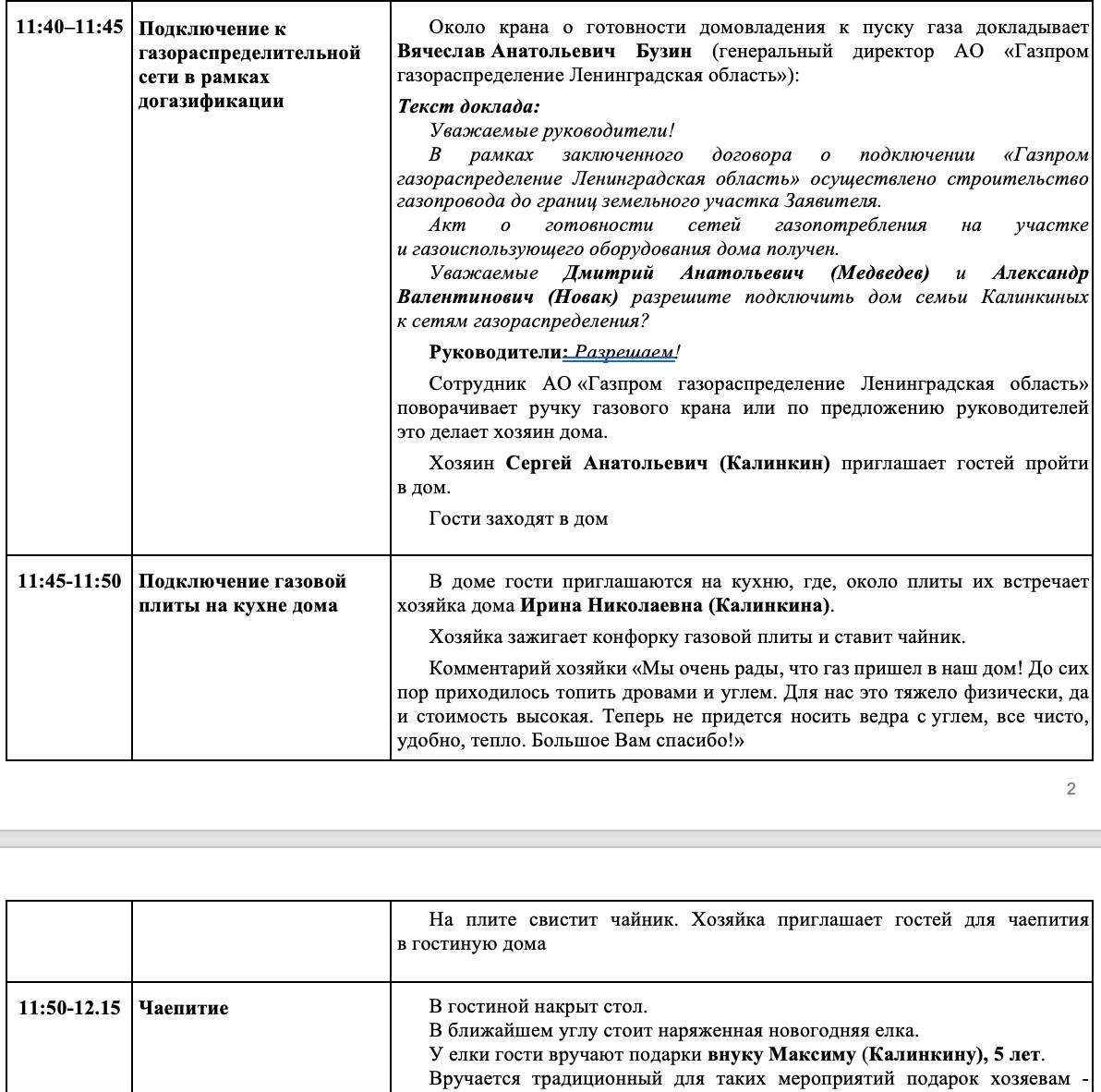 | 11:40–11:45 | Подключение к газораспределительной сети в рамках догазификации | Около крана о готовности домовладения к пуску газа докладывает Вячеслав Анатольевич Бузин (генеральный директор АО «Газпром газораспределение Ленинградская область»): Текст доклада: Уважаемые руководители! В рамках заключенного договора о подключении «Газпром газораспределение Ленинградская область» осуществлено строительство газопровода до границ земельного участка Заявителя. Акт о готовности сетей газопотребления на участке и газоиспользующего оборудования дома получен. Уважаемые Дмитрий Анатольевич (Медведев) и Александр Валентинович (Новак) разрешите подключить дом семьи Калинкиных к сетям газораспределения? Руководители: Разрешаем! Сотрудник АО «Газпром газораспределение Ленинградская область» поворачивает ручку газового крана или по предложению руководителей это делает хозяин дома. Хозяин Сергей Анатольевич (Калинкин) приглашает гостей пройти в дом. Гости заходят в дом |
|---|---|---|
| 11:45-11:50 | Подключение газовой плиты на кухне дома | В доме гости приглашаются на кухню, где, около плиты их встречает хозяйка дома Ирина Николаевна (Калинкина). Хозяйка зажигает конфорку газовой плиты и ставит чайник. Комментарий хозяйки «Мы очень рады, что газ пришел в наш дом! До сих пор приходилось топить дровами и углем. Для нас это тяжело физически, да и стоимость высокая. Теперь не придется носить ведра с углем, все чисто, удобно, тепло. Большое Вам спасибо!» |

2

| | | На плите свистит чайник. Хозяйка приглашает гостей для чаепития в гостиную дома |
|---|---|---|
| 11:50-12.15 | Чаепитие | В гостиной накрыт стол. В ближайшем углу стоит наряженная новогодняя елка. У елки гости вручают подарки внуку Максиму (Калинкину), 5 лет. Вручается традиционный для таких мероприятий подарок хозяевам - |